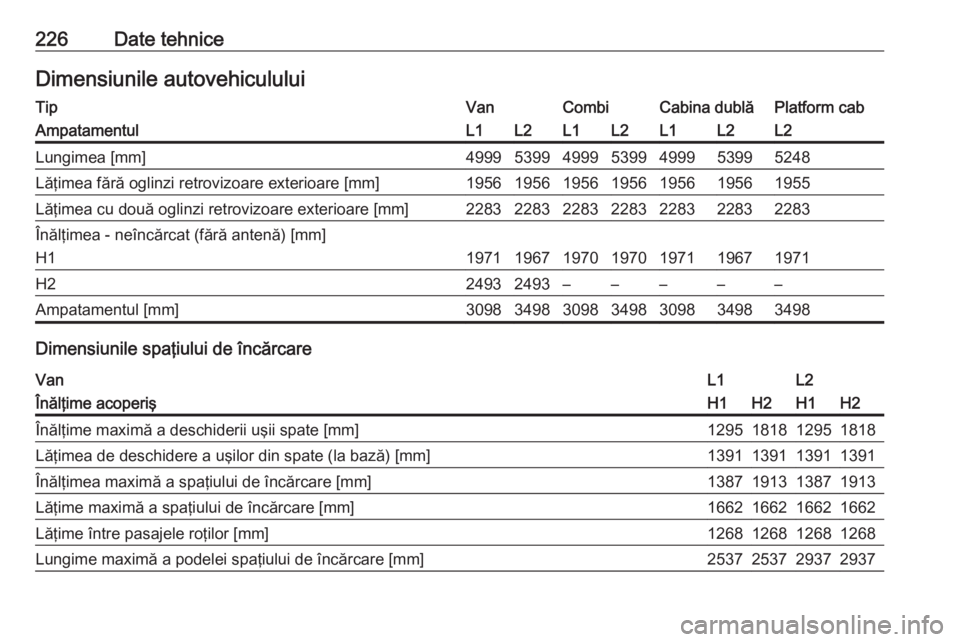 226 Date tehnice

Dimensiunile autovehiculului

| Tip | Van | | Combi | | Cabina dublă | | Platform cab |
|---|---|---|---|---|---|---|---|
| Ampatamentul | L1 | L2 | L1 | L2 | L1 | L2 | L2 |
| Lungimea [mm] | 4999 | 5399 | 4999 | 5399 | 4999 | 5399 | 5248 |
| Lățimea fără oglinzi retrovizoare exterioare [mm] | 1956 | 1956 | 1956 | 1956 | 1956 | 1956 | 1955 |
| Lățimea cu două oglinzi retrovizoare exterioare [mm] | 2283 | 2283 | 2283 | 2283 | 2283 | 2283 | 2283 |
| Înălțimea - neîncărcat (fără antenă) [mm] | | | | | | | |
| H1 | 1971 | 1967 | 1970 | 1970 | 1971 | 1967 | 1971 |
| H2 | 2493 | 2493 | – | – | – | – | – |
| Ampatamentul [mm] | 3098 | 3498 | 3098 | 3498 | 3098 | 3498 | 3498 |

Dimensiunile spațiului de încărcare

| Van | L1 | | L2 | |
|---|---|---|---|---|
| Înălțime acoperiș | H1 | H2 | H1 | H2 |
| Înălțime maximă a deschiderii ușii spate [mm] | 1295 | 1818 | 1295 | 1818 |
| Lățimea de deschidere a ușilor din spate (la bază) [mm] | 1391 | 1391 | 1391 | 1391 |
| Înălțimea maximă a spațiului de încărcare [mm] | 1387 | 1913 | 1387 | 1913 |
| Lățime maximă a spațiului de încărcare [mm] | 1662 | 1662 | 1662 | 1662 |
| Lățime între pasajele roților [mm] | 1268 | 1268 | 1268 | 1268 |
| Lungime maximă a podelei spațiului de încărcare [mm] | 2537 | 2537 | 2937 | 2937 |

carmanualsonline.info